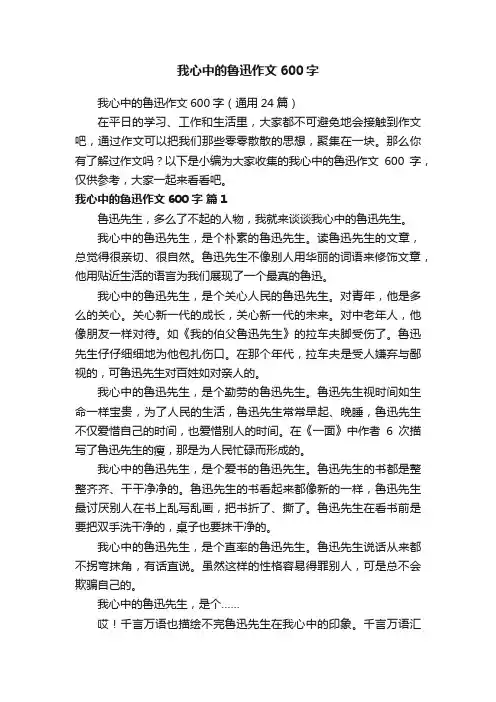 我心中的鲁迅作文 600 字

我心中的鲁迅作文 600 字（通用 24 篇）

在平日的学习、工作和生活里，大家都不可避免地会接触到作文吧，通过作文可以把我们那些零零散散的思想，聚集在一块。那么你有了解过作文吗？以下是小编为大家收集的我心中的鲁迅作文 600 字，仅供参考，大家一起来看看吧。

我心中的鲁迅作文 600 字 篇 1

鲁迅先生，多么了不起的人物，我就来谈谈我心中的鲁迅先生。

我心中的鲁迅先生，是个朴素的鲁迅先生。读鲁迅先生的文章，总觉得很亲切、很自然。鲁迅先生不像别人用华丽的词语来修饰文章，他用贴近生活的语言为我们展现了一个最真的鲁迅。

我心中的鲁迅先生，是个关心人民的鲁迅先生。对青年，他是多么的关心。关心新一代的成长，关心新一代的未来。对中老年人，他像朋友一样对待。如《我的伯父鲁迅先生》的拉车夫脚受伤了。鲁迅先生仔仔细细地为他包扎伤口。在那个年代，拉车夫是受人嫌弃与鄙视的，可鲁迅先生对百姓如对亲人的。

我心中的鲁迅先生，是个勤劳的鲁迅先生。鲁迅先生视时间如生命一样宝贵，为了人民的生活，鲁迅先生常常早起、晚睡，鲁迅先生不仅爱惜自己的时间，也爱惜别人的时间。在《一面》中作者 6 次描写了鲁迅先生的瘦，那是为人民忙碌而形成的。

我心中的鲁迅先生，是个爱书的鲁迅先生。鲁迅先生的书都是整整齐齐、干干净净的。鲁迅先生的书看起来都像新的一样，鲁迅先生最讨厌别人在书上乱写乱画，把书折了、撕了。鲁迅先生在看书前是要把双手洗干净的，桌子也要抹干净的。

我心中的鲁迅先生，是个直率的鲁迅先生。鲁迅先生说话从来都不拐弯抹角，有话直说。虽然这样的性格容易得罪别人，可是总不会欺骗自己的。

我心中的鲁迅先生，是个……

哎！千言万语也描绘不完鲁迅先生在我心中的印象。千言万语汇